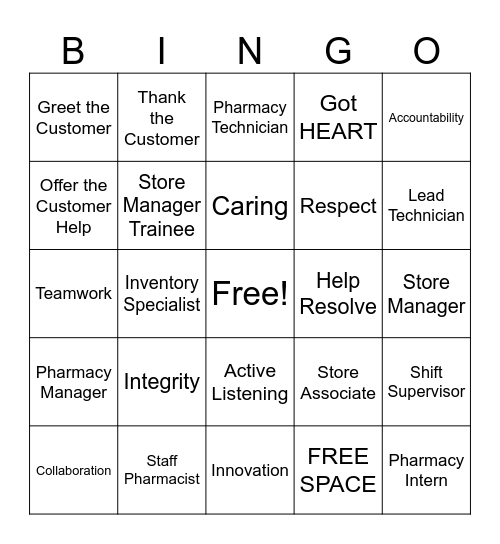 | B | I | N | G | O |
|---|---|---|---|---|
| Greet the Customer | Thank the Customer | Pharmacy Technician | Got HEART | Accountability |
| Offer the Customer Help | Store Manager Trainee | Caring | Respect | Lead Technician |
| Teamwork | Inventory Specialist | Free! | Help Resolve | Store Manager |
| Pharmacy Manager | Integrity | Active Listening | Store Associate | Shift Supervisor |
| Collaboration | Staff Pharmacist | Innovation | FREE SPACE | Pharmacy Intern |